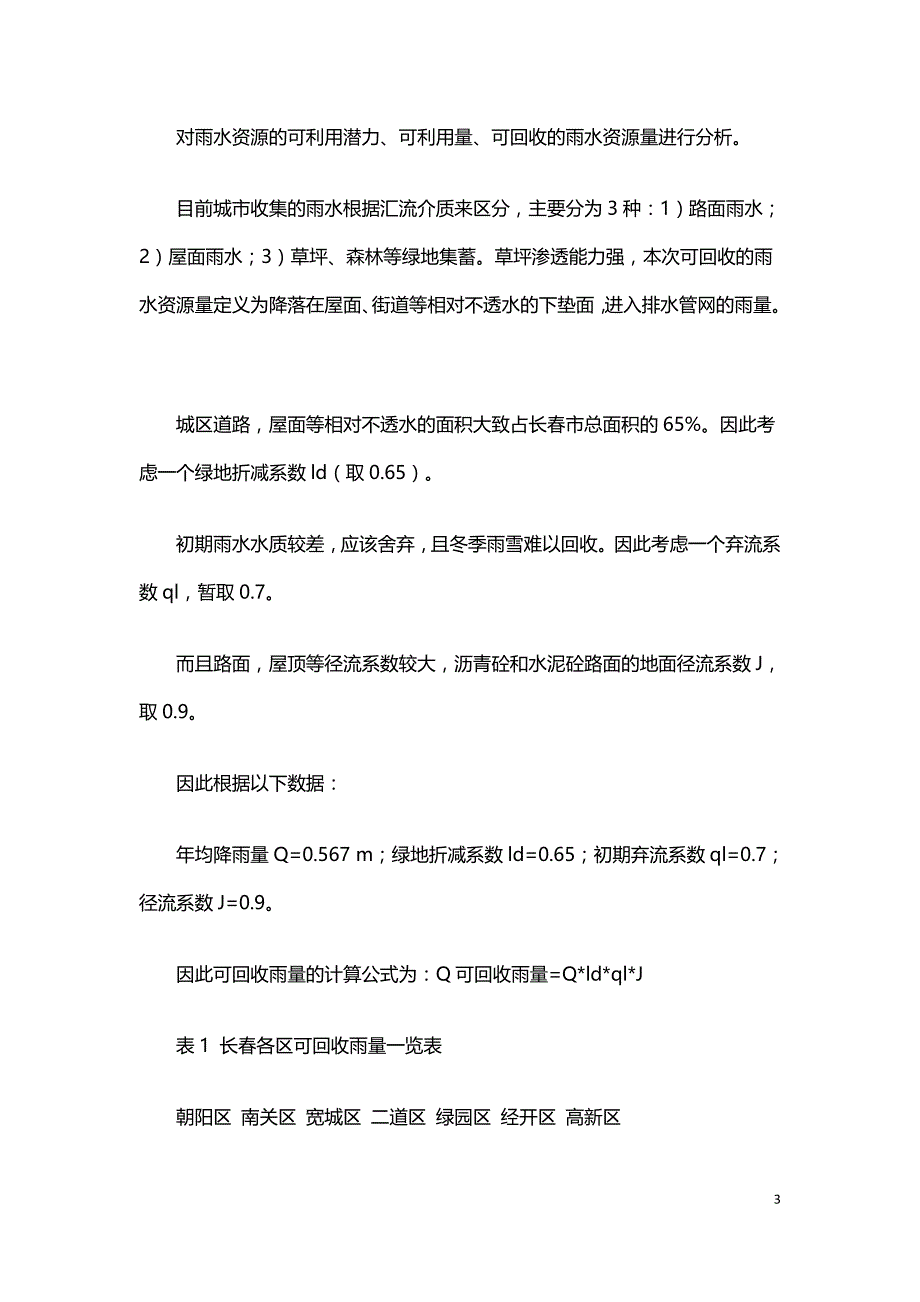 对雨水资源的可利用潜力、可利用量、可回收的雨水资源量进行分析。

目前城市收集的雨水根据汇流介质来区分，主要分为 3 种：1）路面雨水；2）屋面雨水；3）草坪、森林等绿地集蓄。草坪渗透能力强，本次可回收的雨水资源量定义为降落在屋面、街道等相对不透水的下垫面，进入排水管网的雨量。

城区道路，屋面等相对不透水的面积大致占长春市总面积的 65%。因此考虑一个绿地折减系数 ld（取 0.65）。

初期雨水水质较差，应该舍弃，且冬季雨雪难以回收。因此考虑一个弃流系数 ql，暂取 0.7。

而且路面，屋顶等径流系数较大，沥青砼和水泥砼路面的地面径流系数 J，取 0.9。

因此根据以下数据：

年均降雨量 Q=0.567 m；绿地折减系数 ld=0.65；初期弃流系数 ql=0.7；径流系数 J=0.9。

因此可回收雨量的计算公式为：Q 可回收雨量=Q*ld*ql*J

表 1 长春各区可回收雨量一览表

朝阳区 南关区 宽城区 二道区 绿园区 经开区 高新区

3